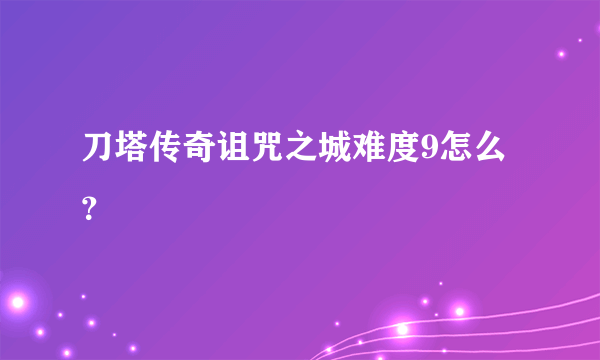 刀塔传奇诅咒之城难度9怎么？